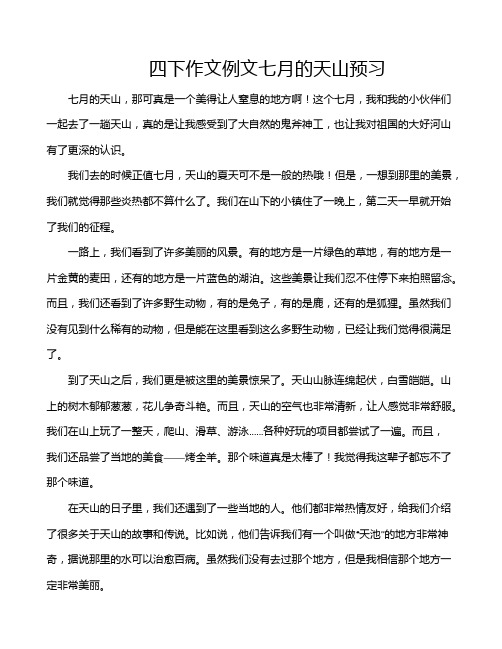 四下作文例文七月的天山预习

七月的天山，那可真是一个美得让人窒息的地方啊！这个七月，我和我的小伙伴们一起去了一趟天山，真的是让我感受到了大自然的鬼斧神工，也让我对祖国的大好河山有了更深的认识。

我们去的时候正值七月，天山的夏天可不是一般的热哦！但是，一想到那里的美景，我们就觉得那些炎热都不算什么了。我们在山下的小镇住了一晚上，第二天一早就开始了我们的征程。

一路上，我们看到了许多美丽的风景。有的地方是一片绿色的草地，有的地方是一片金黄的麦田，还有的地方是一片蓝色的湖泊。这些美景让我们忍不住停下来拍照留念。而且，我们还看到了许多野生动物，有的是兔子，有的是鹿，还有的是狐狸。虽然我们没有见到什么稀有的动物，但是能在这里看到这么多野生动物，已经让我们觉得很满足了。

到了天山之后，我们更是被这里的美景惊呆了。天山山脉连绵起伏，白雪皑皑。山上的树木郁郁葱葱，花儿争奇斗艳。而且，天山的空气也非常清新，让人感觉非常舒服。我们在山上玩了一整天，爬山、滑草、游泳……各种好玩的项目都尝试了一遍。而且，我们还品尝了当地的美食——烤全羊。那个味道真是太棒了！我觉得我这辈子都忘不了那个味道。

在天山的日子里，我们还遇到了一些当地的人。他们都非常热情友好，给我们介绍了很多关于天山的故事和传说。比如说，他们告诉我们有一个叫做“天池”的地方非常神奇，据说那里的水可以治愈百病。虽然我们没有去过那个地方，但是我相信那个地方一定非常美丽。